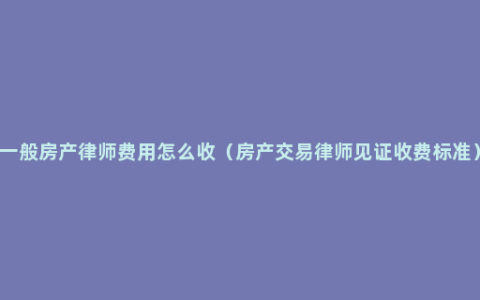 一般房产律师费用怎么收（房产交易律师见证收费标准）